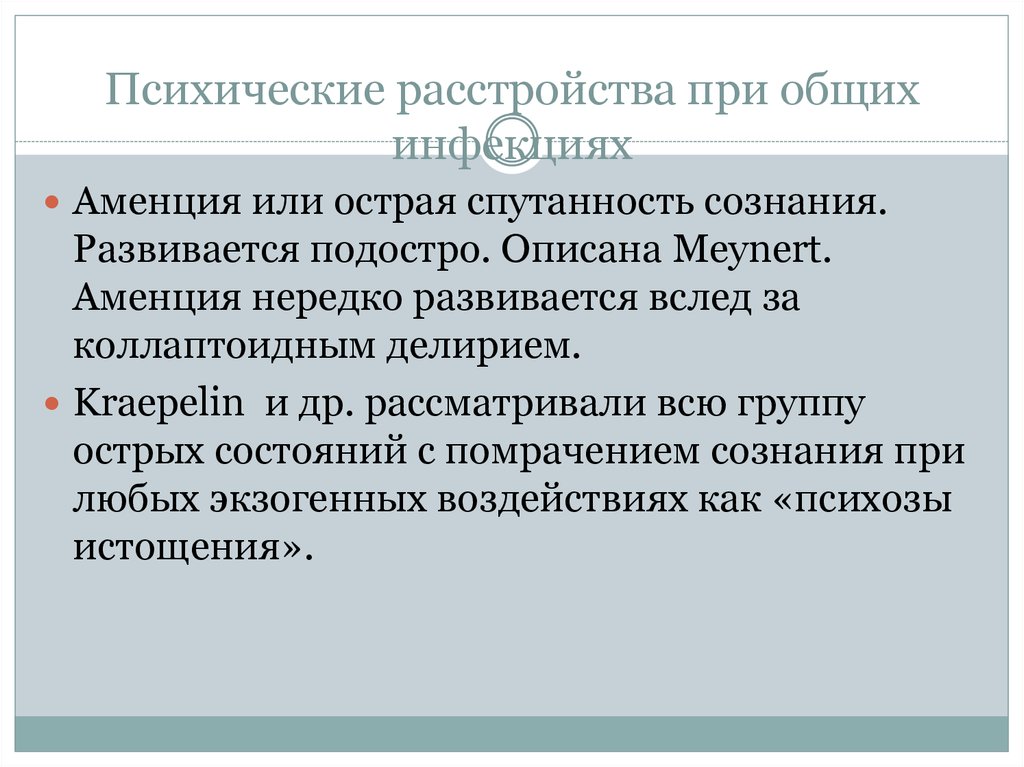 Психические расстройства при общих инфекциях

Аменция или острая спутанность сознания. Развивается подостро. Описана Meynert. Аменция нередко развивается вслед за коллаптоидным делирием.

Kraepelin и др. рассматривали всю группу острых состояний с помрачением сознания при любых экзогенных воздействиях как «психозы истощения».